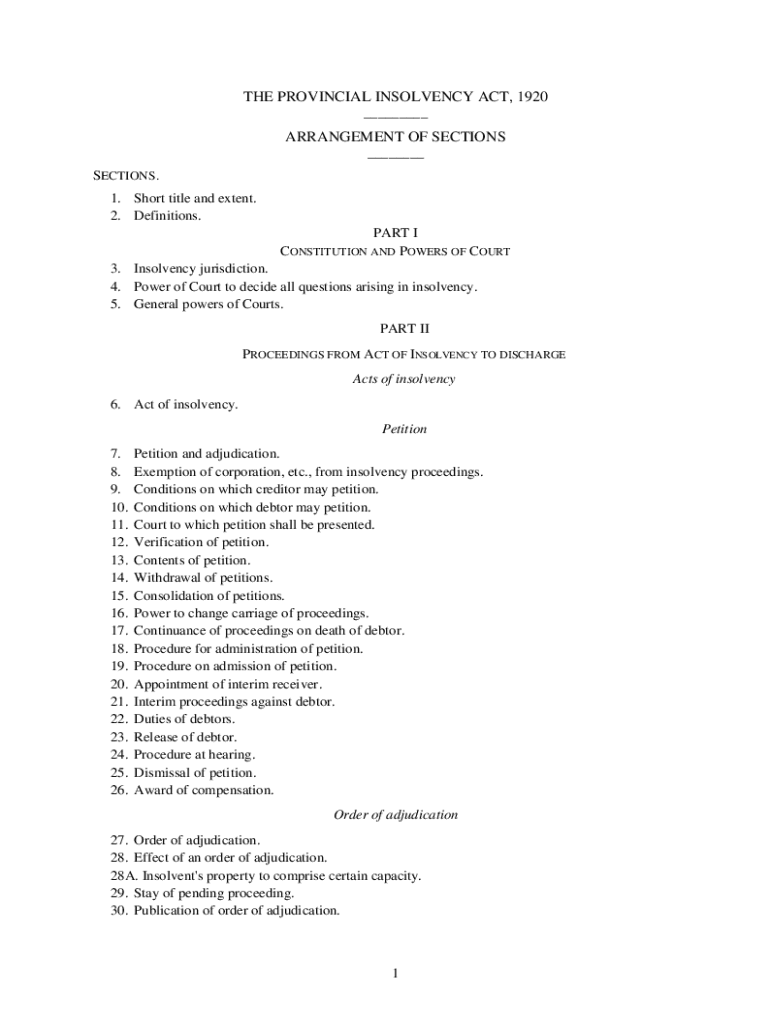 THE PROVINCIAL INSOLVENCY ACT, 1920

ARRANGEMENT OF SECTIONS

SECTIONS.

1. Short title and extent.
2. Definitions.

PART I

CONSTITUTION AND POWERS OF COURT

3. Insolvency jurisdiction.
4. Power of Court to decide all questions arising in insolvency.
5. General powers of Courts.

PART II

PROCEEDINGS FROM ACT OF INSOLVENCY TO DISCHARGE

Acts of insolvency

6. Act of insolvency.

Petition

7. Petition and adjudication.
8. Exemption of corporation, etc., from insolvency proceedings.
9. Conditions on which creditor may petition.
10. Conditions on which debtor may petition.
11. Court to which petition shall be presented.
12. Verification of petition.
13. Contents of petition.
14. Withdrawal of petitions.
15. Consolidation of petitions.
16. Power to change carriage of proceedings.
17. Continuance of proceedings on death of debtor.
18. Procedure for administration of petition.
19. Procedure on admission of petition.
20. Appointment of interim receiver.
21. Interim proceedings against debtor.
22. Duties of debtors.
23. Release of debtor.
24. Procedure at hearing.
25. Dismissal of petition.
26. Award of compensation.

Order of adjudication

27. Order of adjudication.
28. Effect of an order of adjudication.
28A. Insolvent's property to comprise certain capacity.
29. Stay of pending proceeding.
30. Publication of order of adjudication.

1